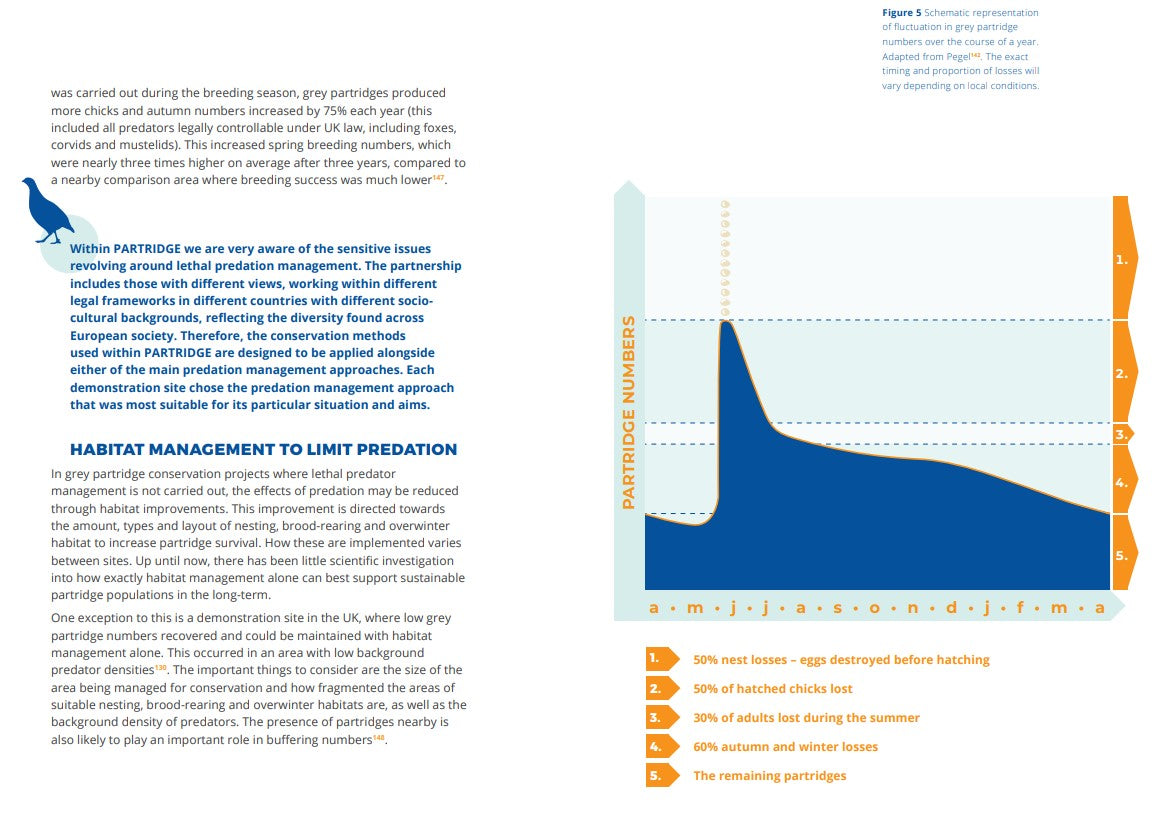 was carried out during the breeding season, grey partridges produced more chicks and autumn numbers increased by 75% each year (this included all predators legally controllable under UK law, including foxes, corvids and mustelids). This increased spring breeding numbers, which were nearly three times higher on average after three years, compared to a nearby comparison area where breeding success was much lower$^{147}$.

Within PARTRIDGE we are very aware of the sensitive issues revolving around lethal predation management. The partnership includes those with different views, working within different legal frameworks in different countries with different socio-cultural backgrounds, reflecting the diversity found across European society. Therefore, the conservation methods used within PARTRIDGE are designed to be applied alongside either of the main predation management approaches. Each demonstration site chose the predation management approach that was most suitable for its particular situation and aims.

HABITAT MANAGEMENT TO LIMIT PREDATION

In grey partridge conservation projects where lethal predator management is not carried out, the effects of predation may be reduced through habitat improvements. This improvement is directed towards the amount, types and layout of nesting, brood-rearing and overwinter habitat to increase partridge survival. How these are implemented varies between sites. Up until now, there has been little scientific investigation into how exactly habitat management alone can best support sustainable partridge populations in the long-term.

One exception to this is a demonstration site in the UK, where low grey partridge numbers recovered and could be maintained with habitat management alone. This occurred in an area with low background predator densities$^{130}$. The important things to consider are the size of the area being managed for conservation and how fragmented the areas of suitable nesting, brood-rearing and overwinter habitats are, as well as the background density of predators. The presence of partridges nearby is also likely to play an important role in buffering numbers$^{148}$.

Figure 5 Schematic representation of fluctuation in grey partridge numbers over the course of a year. Adapted from Pegel$^{142}$. The exact timing and proportion of losses will vary depending on local conditions.

PARTRIDGE NUMBERS

1.
2.
3.
4.
5.

a • m • j • j • a • s • o • n • d • j • f • m • a

1. 50% nest losses – eggs destroyed before hatching
2. 50% of hatched chicks lost
3. 30% of adults lost during the summer
4. 60% autumn and winter losses
5. The remaining partridges